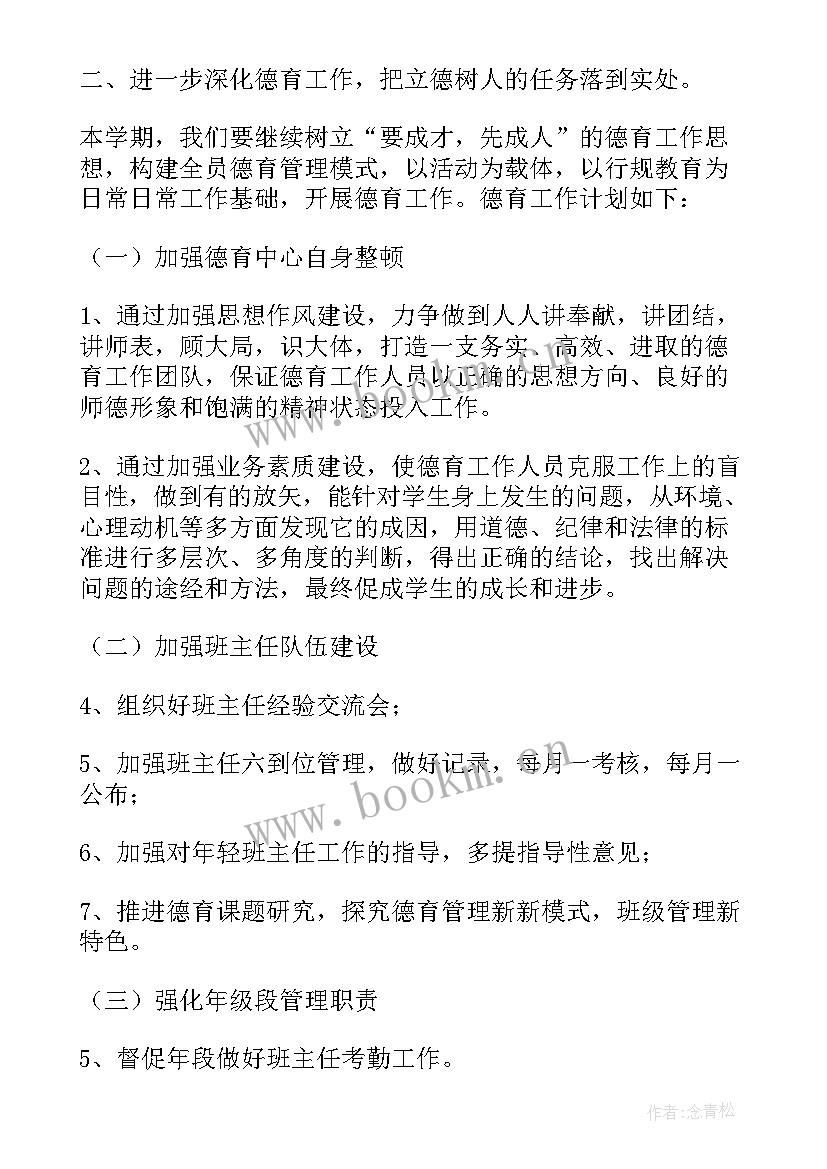 二、进一步深化德育工作，把立德树人的任务落到实处。

本学期，我们要继续树立“要成才，先成人”的德育工作思想，构建全员德育管理模式，以活动为载体，以行规教育为日常日常工作基础，开展德育工作。德育工作计划如下：

（一）加强德育中心自身整顿

1、通过加强思想作风建设，力争做到人人讲奉献，讲团结，讲师表，顾大局，识大体，打造一支务实、高效、进取的德育工作团队，保证德育工作人员以正确的思想方向、良好的师德形象和饱满的精神状态投入工作。

2、通过加强业务素质建设，使德育工作人员克服工作上的盲目性，做到有的放矢，能针对学生身上发生的问题，从环境、心理动机等多方面发现它的成因，用道德、纪律和法律的标准进行多层次、多角度的判断，得出正确的结论，找出解决问题的途经和方法，最终促成学生的成长和进步。

（二）加强班主任队伍建设

4、组织好班主任经验交流会；

5、加强班主任六到位管理，做好记录，每月一考核，每月一公布；

6、加强对年轻班主任工作的指导，多提指导性意见；

7、推进德育课题研究，探究德育管理新新模式，班级管理新特色。

（三）强化年级段管理职责

5、督促年段做好班主任考勤工作。

www.bookm.cn

作者:念青松